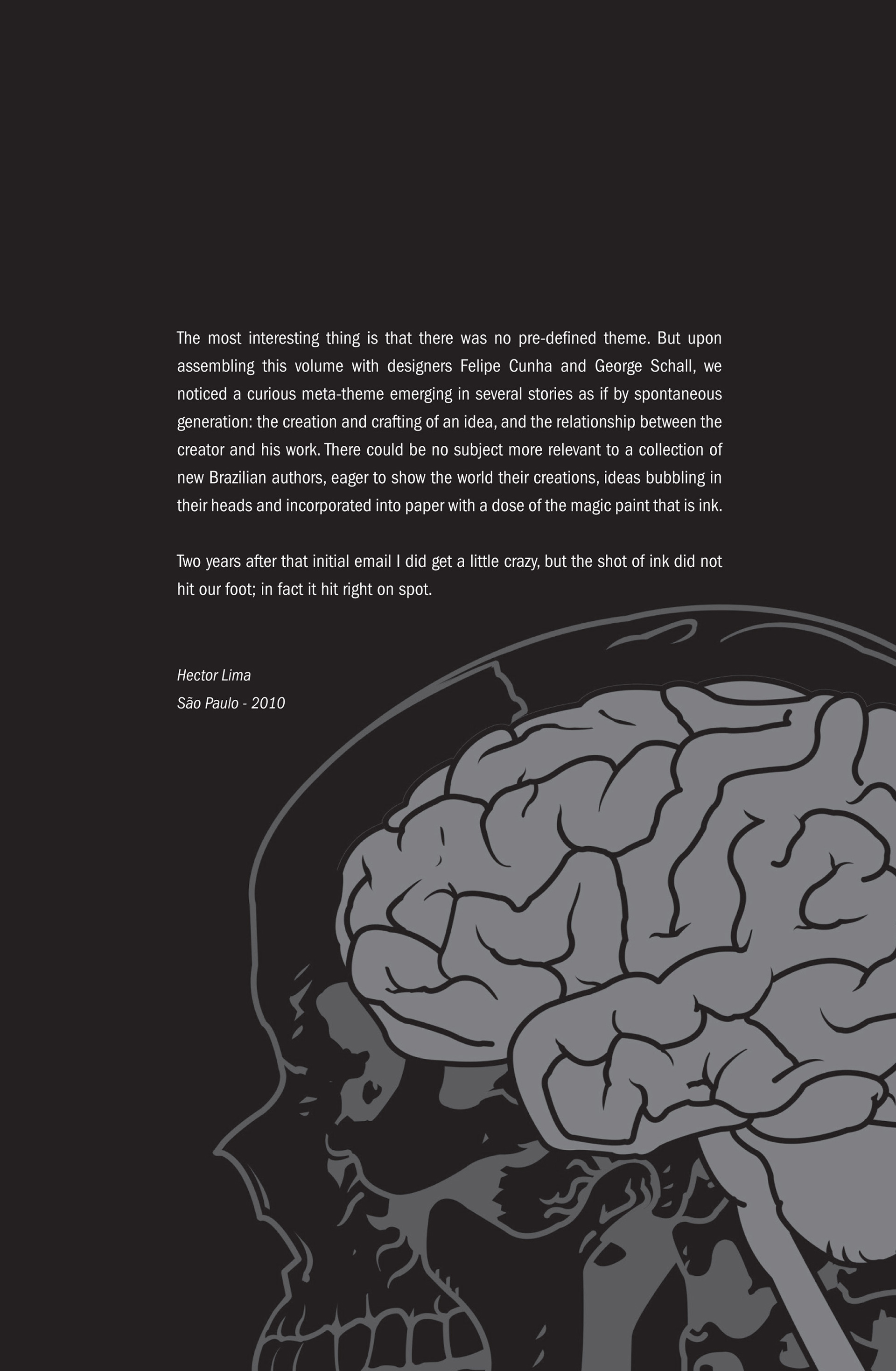 The most interesting thing is that there was no pre-defined theme. But upon assembling this volume with designers Felipe Cunha and George Schall, we noticed a curious meta-theme emerging in several stories as if by spontaneous generation: the creation and crafting of an idea, and the relationship between the creator and his work. There could be no subject more relevant to a collection of new Brazilian authors, eager to show the world their creations, ideas bubbling in their heads and incorporated into paper with a dose of the magic paint that is ink.

Two years after that initial email I did get a little crazy, but the shot of ink did not hit our foot; in fact it hit right on spot.

Hector Lima
São Paulo - 2010